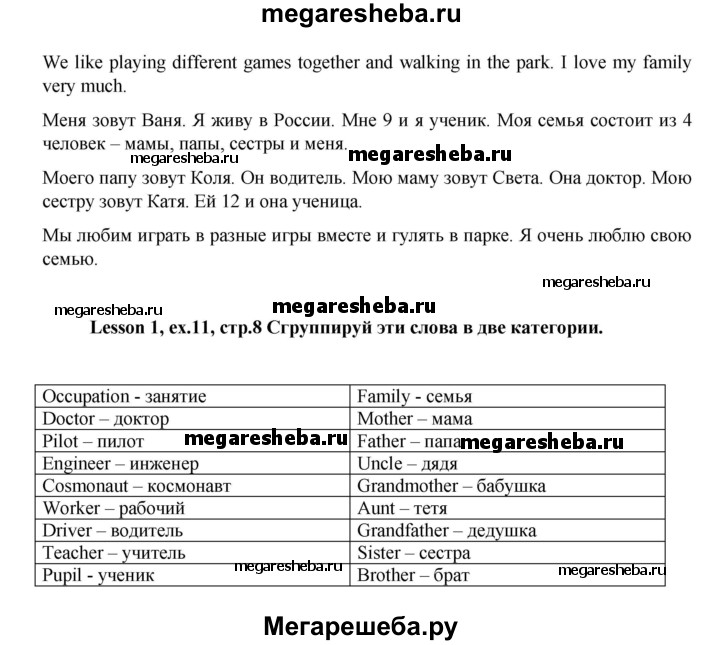 megaresheba.ru

We like playing different games together and walking in the park. I love my family very much.

Меня зовут Ваня. Я живу в России. Мне 9 и я ученик. Моя семья состоит из 4 человек – мамы, папы, сестры и меня.

megaresheba.ru megaresheba.ru

Моего папу зовут Коля. Он водитель. Мою маму зовут Света. Она доктор. Мою сестру зовут Катя. Ей 12 и она ученица.

Мы любим играть в разные игры вместе и гулять в парке. Я очень люблю свою семью.

megaresheba.ru

megaresheba.ru megaresheba.ru

Lesson 1, ex.11, стр.8 Сгруппируй эти слова в две категории.

| Occupation - занятие | Family - семья |
|---|---|
| Doctor – доктор | Mother – мама |
| Pilot – пилот megaresheba.ru | Father – папа megaresheba.ru |
| Engineer – инженер | Uncle – дядя |
| Cosmonaut – космонавт | Grandmother – бабушка |
| Worker – рабочий | Aunt – тетя |
| Driver – водитель | Grandfather – дедушка |
| Teacher – учитель | Sister – сестра |
| Pupil - ученик megaresheba.ru | Brother – брат megaresheba.ru |

Мегарешеба.ру